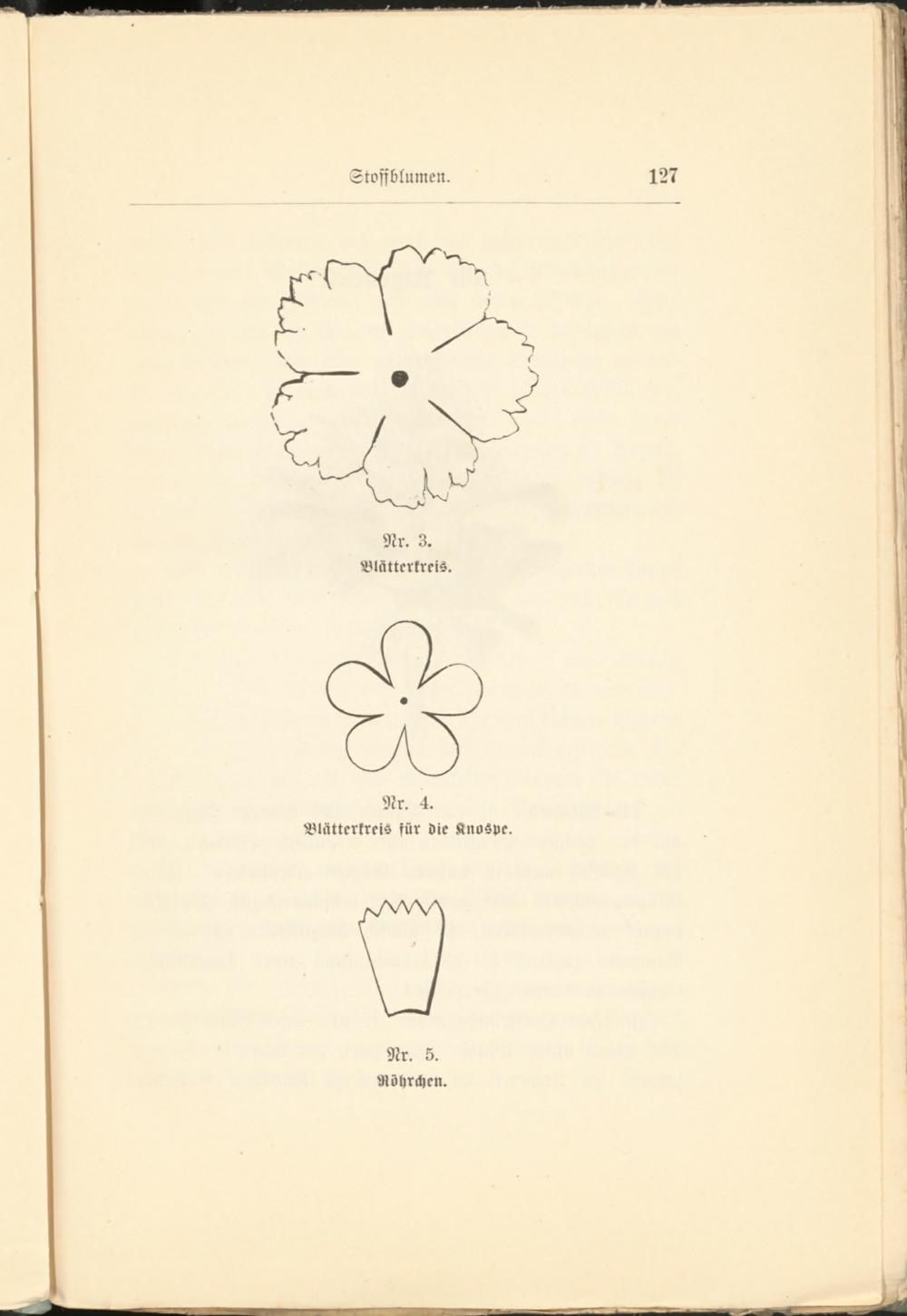 Stoffblumen. 127

Nr. 3.
Blätterkreis.

Nr. 4.
Blätterkreis für die Knospe.

Nr. 5.
Röhrchen.